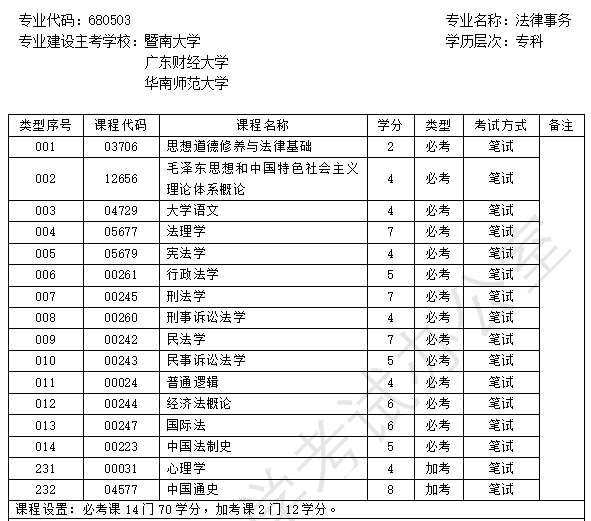 专业代码：680503
专业建设主考学校：暨南大学
广东财经大学
华南师范大学

专业名称：法律事务
学历层次：专科

| 类型序号 | 课程代码 | 课程名称 | 学分 | 类型 | 考试方式 | 备注 |
|---|---|---|---|---|---|---|
| 001 | 03706 | 思想道德修养与法律基础 | 2 | 必考 | 笔试 | |
| 002 | 12656 | 毛泽东思想和中国特色社会主义理论体系概论 | 4 | 必考 | 笔试 | |
| 003 | 04729 | 大学语文 | 4 | 必考 | 笔试 | |
| 004 | 05677 | 法理学 | 7 | 必考 | 笔试 | |
| 005 | 05679 | 宪法学 | 4 | 必考 | 笔试 | |
| 006 | 00261 | 行政法学 | 5 | 必考 | 笔试 | |
| 007 | 00245 | 刑法学 | 7 | 必考 | 笔试 | |
| 008 | 00260 | 刑事诉讼法学 | 4 | 必考 | 笔试 | |
| 009 | 00242 | 民法学 | 7 | 必考 | 笔试 | |
| 010 | 00243 | 民事诉讼法学 | 5 | 必考 | 笔试 | |
| 011 | 00024 | 普通逻辑 | 4 | 必考 | 笔试 | |
| 012 | 00244 | 经济法概论 | 6 | 必考 | 笔试 | |
| 013 | 00247 | 国际法 | 6 | 必考 | 笔试 | |
| 014 | 00223 | 中国法制史 | 5 | 必考 | 笔试 | |
| 231 | 00031 | 心理学 | 4 | 加考 | 笔试 | |
| 232 | 04577 | 中国通史 | 8 | 加考 | 笔试 | |

课程设置：必考课 14 门 70 学分，加考课 2 门 12 学分。